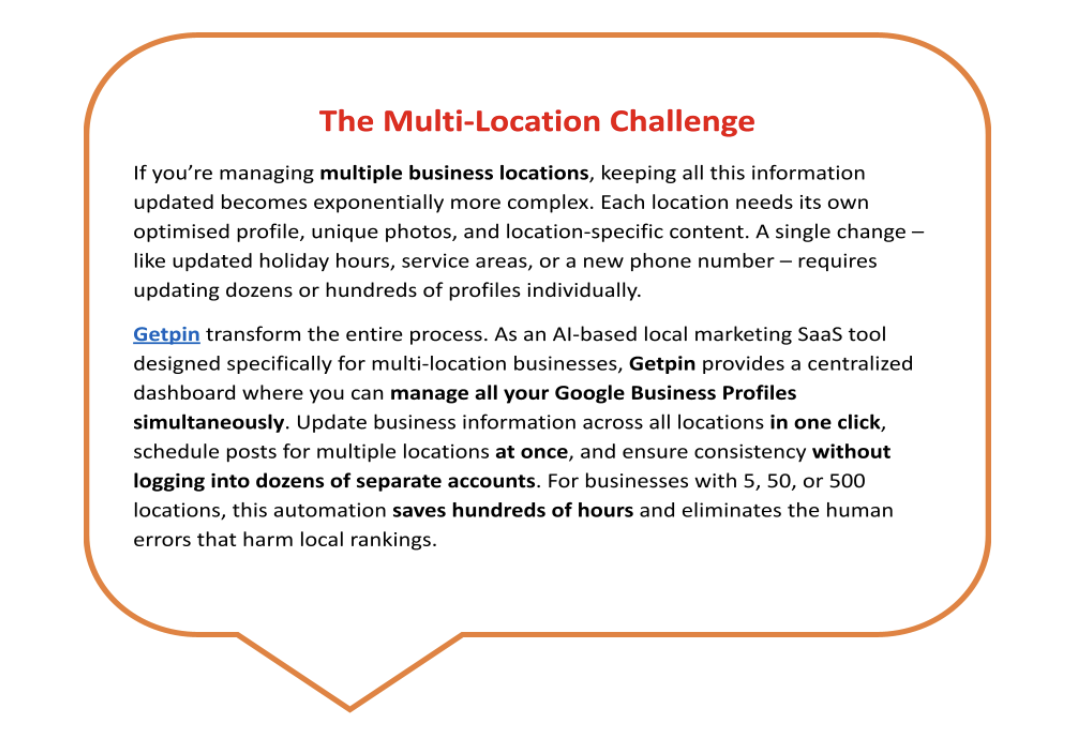 The Multi-Location Challenge

If you're managing multiple business locations, keeping all this information updated becomes exponentially more complex. Each location needs its own optimised profile, unique photos, and location-specific content. A single change – like updated holiday hours, service areas, or a new phone number – requires updating dozens or hundreds of profiles individually.

Getpin transform the entire process. As an AI-based local marketing SaaS tool designed specifically for multi-location businesses, Getpin provides a centralized dashboard where you can manage all your Google Business Profiles simultaneously. Update business information across all locations in one click, schedule posts for multiple locations at once, and ensure consistency without logging into dozens of separate accounts. For businesses with 5, 50, or 500 locations, this automation saves hundreds of hours and eliminates the human errors that harm local rankings.